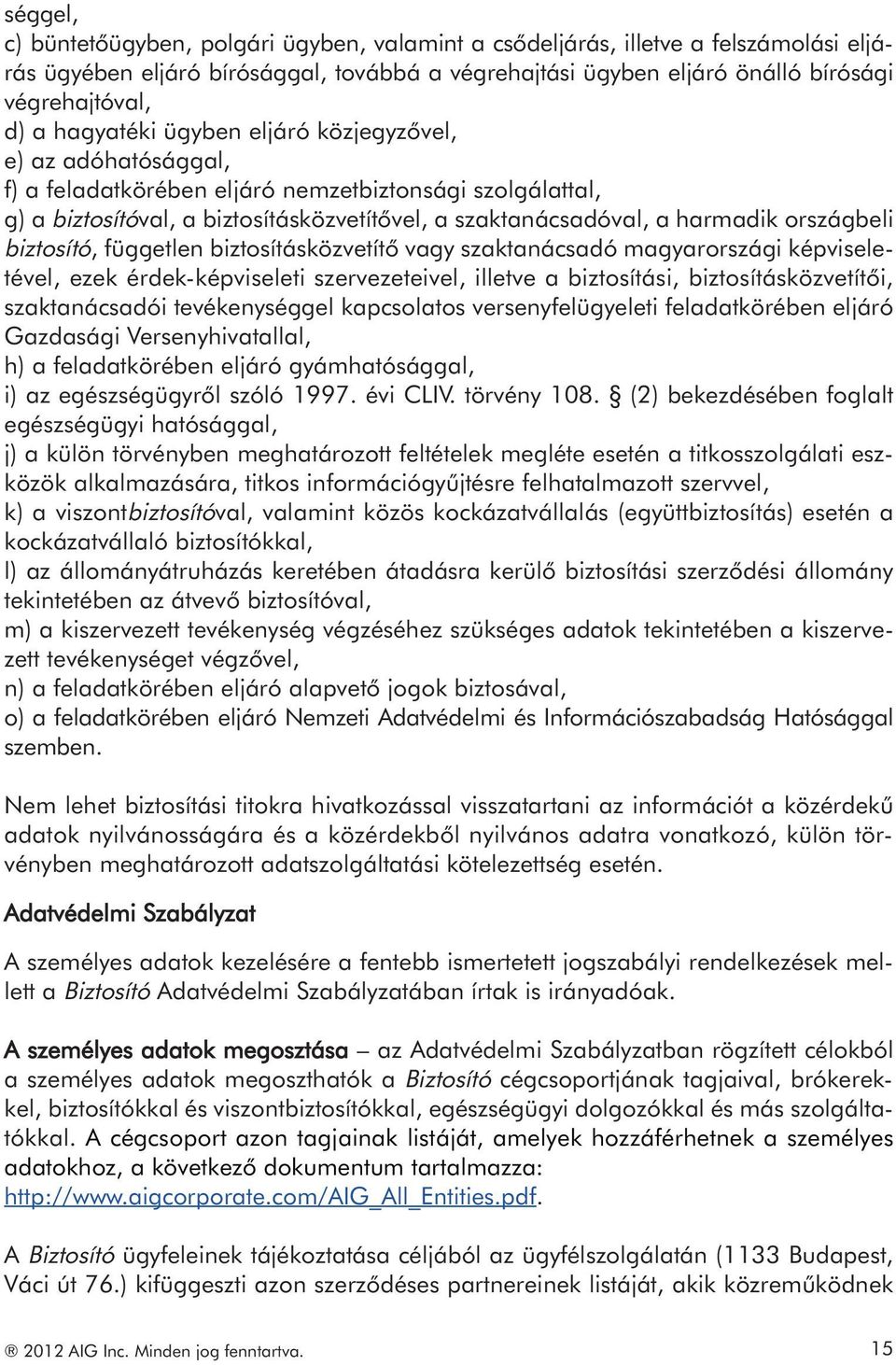 séggel,
c) büntetőügyben, polgári ügyben, valamint a csődeljárás, illetve a felszámolási eljárás ügyében eljáró bírósággal, továbbá a végrehajtási ügyben eljáró önálló bírósági végrehajtóval,
d) a hagyatéki ügyben eljáró közjegyzővel,
e) az adóhatósággal,
f) a feladatkörében eljáró nemzetbiztonsági szolgálattal,
g) a biztosítóval, a biztosításközvetítővel, a szaktanácsadóval, a harmadik országbeli biztosító, független biztosításközvetítő vagy szaktanácsadó magyarországi képviseletével, ezek érdek-képviseleti szervezeteivel, illetve a biztosítási, biztosításközvetítői, szaktanácsadói tevékenységgel kapcsolatos versenyfelügyeleti feladatkörében eljáró Gazdasági Versenyhivatallal,
h) a feladatkörében eljáró gyámhatósággal,
i) az egészségügyről szóló 1997. évi CLIV. törvény 108. § (2) bekezdésében foglalt egészségügyi hatósággal,
j) a külön törvényben meghatározott feltételek megléte esetén a titkosszolgálati eszközök alkalmazására, titkos információgyűjtésre felhatalmazott szervvel,
k) a viszontbiztosítóval, valamint közös kockázatvállalás (együttbiztosítás) esetén a kockázatvállaló biztosítókkal,
l) az állományátruházás keretében átadásra kerülő biztosítási szerződési állomány tekintetében az átvevő biztosítóval,
m) a kiszervezett tevékenység végzéséhez szükséges adatok tekintetében a kiszervezett tevékenységet végzővel,
n) a feladatkörében eljáró alapvető jogok biztosával,
o) a feladatkörében eljáró Nemzeti Adatvédelmi és Információszabadság Hatósággal szemben.

Nem lehet biztosítási titokra hivatkozással visszatartani az információt a közérdekű adatok nyilvánosságára és a közérdekből nyilvános adatra vonatkozó, külön törvényben meghatározott adatszolgáltatási kötelezettség esetén.

Adatvédelmi Szabályzat

A személyes adatok kezelésére a fentebb ismertetett jogszabályi rendelkezések mellett a Biztosító Adatvédelmi Szabályzatában írtak is irányadóak.

A személyes adatok megosztása – az Adatvédelmi Szabályzatban rögzített célokból a személyes adatok megoszthatók a Biztosító cégcsoportjának tagjaival, brókerekkel, biztosítókkal és viszontbiztosítókkal, egészségügyi dolgozókkal és más szolgáltatókkal. A cégcsoport azon tagjainak listáját, amelyek hozzáférhetnek a személyes adatokhoz, a következő dokumentum tartalmazza: http://www.aigcorporate.com/AIG_All_Entities.pdf.

A Biztosító ügyfeleinek tájékoztatása céljából az ügyfélszolgálatán (1133 Budapest, Váci út 76.) kifüggeszti azon szerződéses partnereinek listáját, akik közreműködnek

® 2012 AIG Inc. Minden jog fenntartva.
15